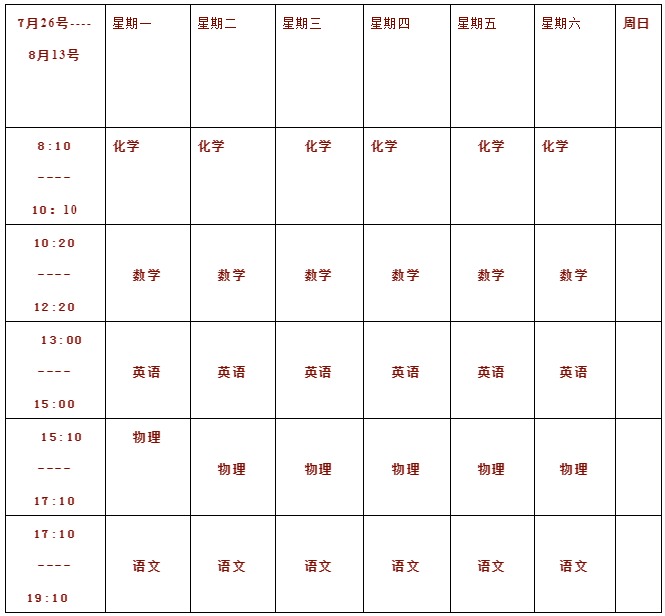 | 7月26号---- 8月13号 | 星期一 | 星期二 | 星期三 | 星期四 | 星期五 | 星期六 | 周日 |
|---|---|---|---|---|---|---|---|
| 8:10 ---- 10：10 | 化学 | 化学 | 化学 | 化学 | 化学 | 化学 | |
| 10:20 ---- 12:20 | 数学 | 数学 | 数学 | 数学 | 数学 | 数学 | |
| 13:00 ---- 15:00 | 英语 | 英语 | 英语 | 英语 | 英语 | 英语 | |
| 15:10 ---- 17:10 | 物理 | 物理 | 物理 | 物理 | 物理 | 物理 | |
| 17:10 ---- 19:10 | 语文 | 语文 | 语文 | 语文 | 语文 | 语文 | |